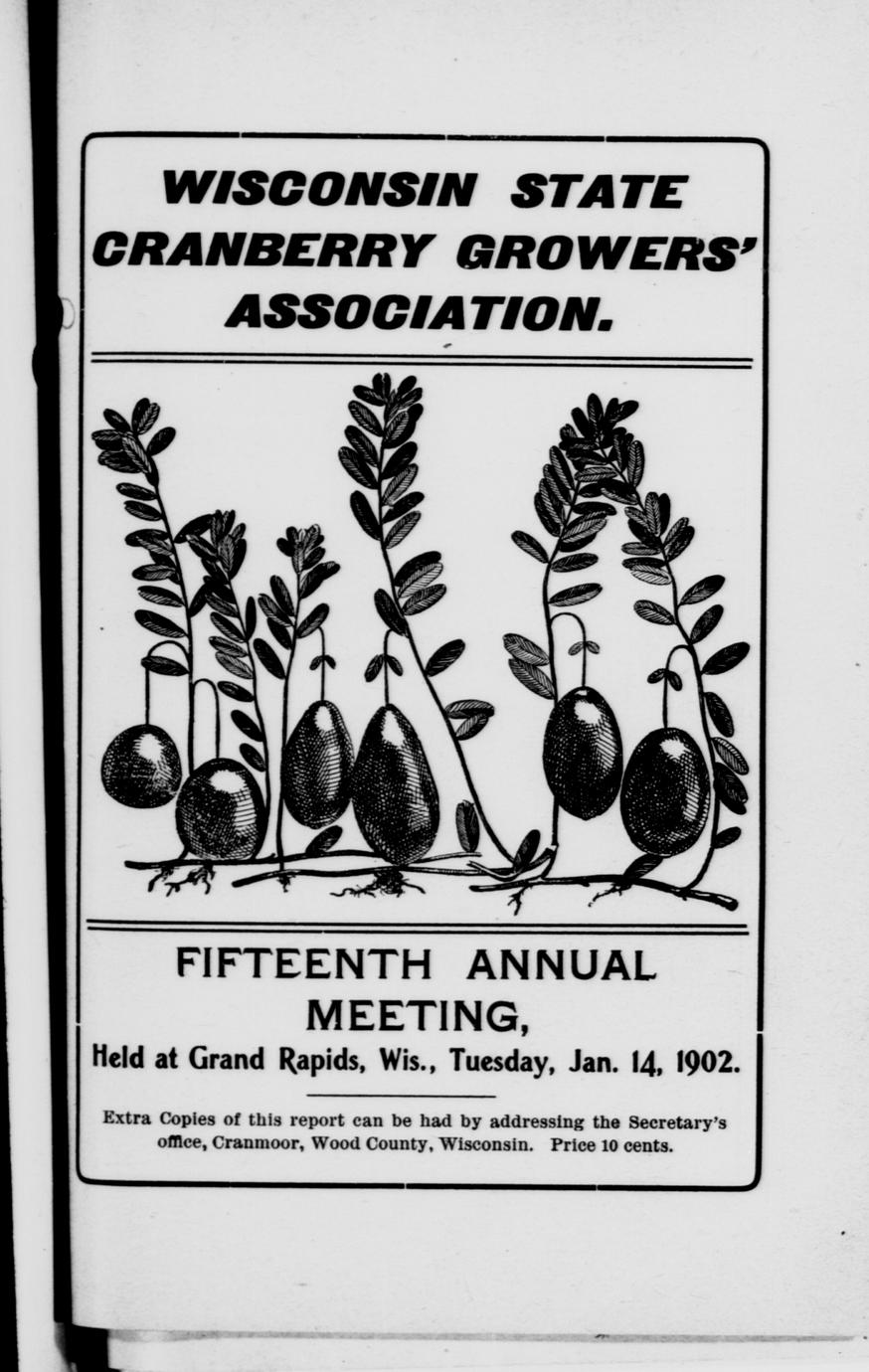 WISCONSIN STATE CRANBERRY GROWERS' ASSOCIATION.

FIFTEENTH ANNUAL MEETING,

Held at Grand Rapids, Wis., Tuesday, Jan. 14, 1902.

Extra Copies of this report can be had by addressing the Secretary's office, Cranmoor, Wood County, Wisconsin. Price 10 cents.